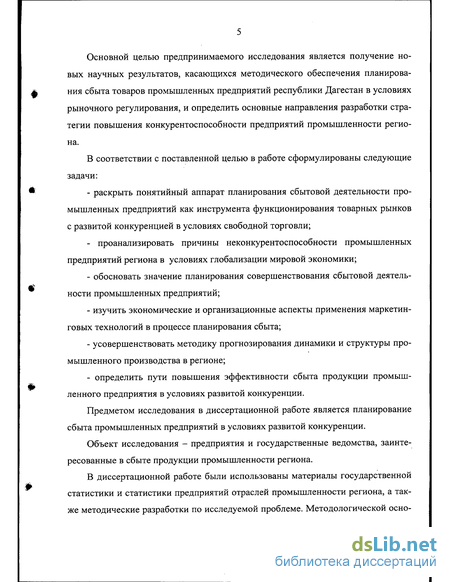 5

Основной целью предпринимаемого исследования является получение новых научных результатов, касающихся методического обеспечения планирования сбыта товаров промышленных предприятий республики Дагестан в условиях рыночного регулирования, и определить основные направления разработки стратегии повышения конкурентоспособности предприятий промышленности региона.

В соответствии с поставленной целью в работе сформулированы следующие задачи:

- раскрыть понятийный аппарат планирования сбытовой деятельности промышленных предприятий как инструмента функционирования товарных рынков с развитой конкуренцией в условиях свободной торговли;

- проанализировать причины неконкурентоспособности промышленных предприятий региона в условиях глобализации мировой экономики;

- обосновать значение планирования совершенствования сбытовой деятельности промышленных предприятий;

- изучить экономические и организационные аспекты применения маркетинговых технологий в процессе планирования сбыта;

- усовершенствовать методику прогнозирования динамики и структуры промышленного производства в регионе;

- определить пути повышения эффективности сбыта продукции промышленного предприятия в условиях развитой конкуренции.

Предметом исследования в диссертационной работе является планирование сбыта промышленных предприятий в условиях развитой конкуренции.

Объект исследования – предприятия и государственные ведомства, заинтересованные в сбыте продукции промышленности региона.

В диссертационной работе были использованы материалы государственной статистики и статистики предприятий отраслей промышленности региона, а также методические разработки по исследуемой проблеме. Методологической осно-

dsLib.net
библиотека диссертаций